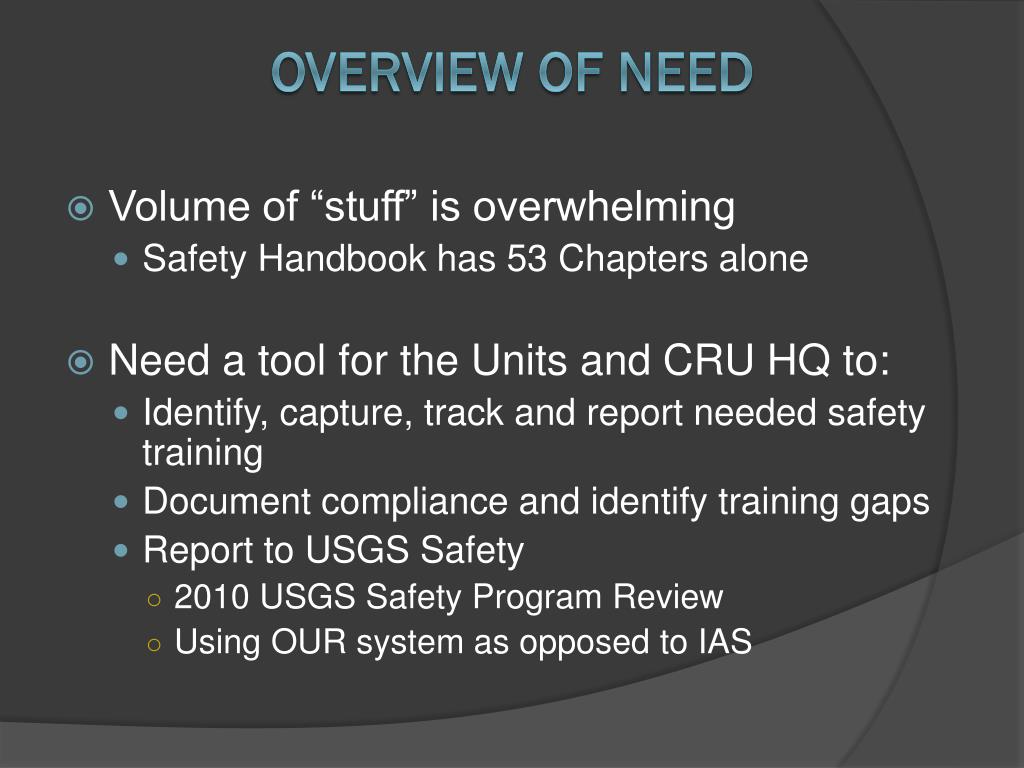 OVERVIEW OF NEED

Volume of “stuff” is overwhelming
Safety Handbook has 53 Chapters alone

Need a tool for the Units and CRU HQ to:
Identify, capture, track and report needed safety training
Document compliance and identify training gaps
Report to USGS Safety
2010 USGS Safety Program Review
Using OUR system as opposed to IAS